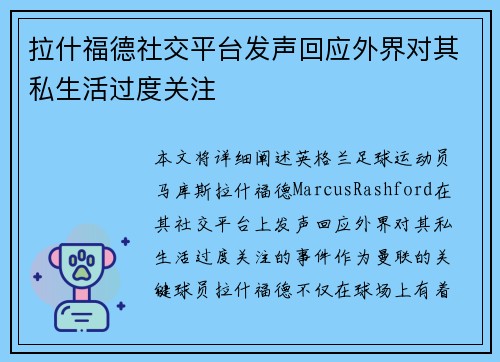 拉什福德社交平台发声回应外界对其私生活过度关注

本文将详细阐述英格兰足球运动员马库斯拉什福德MarcusRashford在其社交平台上发声回应外界对其私生活过度关注的事件作为曼联的关键球员拉什福德不仅在球场上有着